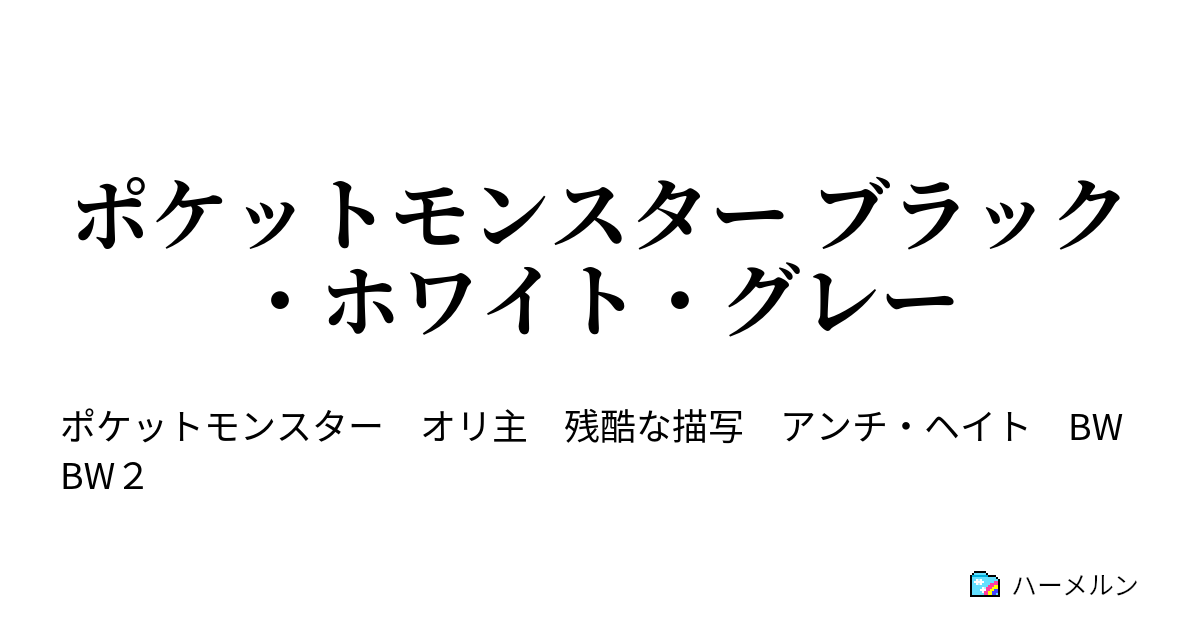 ポケットモンスター ブラック・ホワイト・グレー

ポケットモンスター　オリ主　残酷な描写　アンチ・ヘイト　BW　BW２

ハーメルン